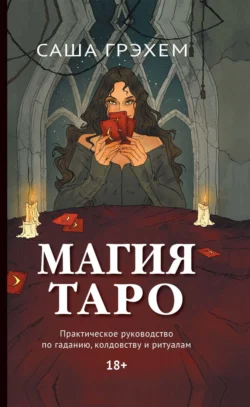 САША ГРЭХЕМ

МАГИЯ ТАРО

Практическое руководство по гаданию, колдовству и ритуалам

18+